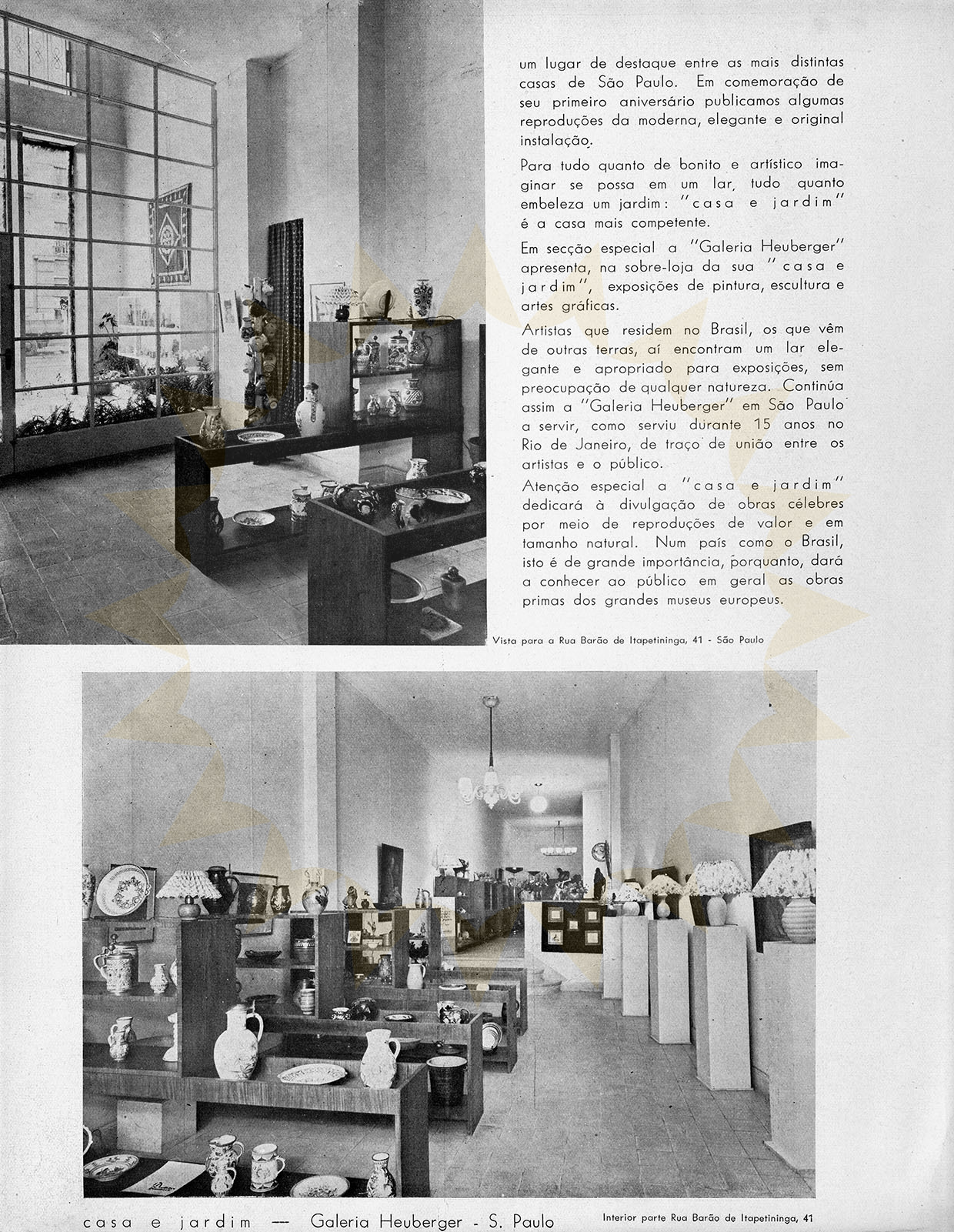 um lugar de destaque entre as mais distintas casas de São Paulo. Em comemoração de seu primeiro aniversário publicamos algumas reproduções da moderna, elegante e original instalação.

Para tudo quanto de bonito e artístico imaginar se possa em um lar, tudo quanto embeleza um jardim: "casa e jardim" é a casa mais competente.

Em secção especial a "Galeria Heuberger" apresenta, na sobre-loja da sua "casa e jardim", exposições de pintura, escultura e artes gráficas.

Artistas que residem no Brasil, os que vêm de outras terras, aí encontram um lar elegante e apropriado para exposições, sem preocupação de qualquer natureza. Continúa assim a "Galeria Heuberger" em São Paulo a servir, como serviu durante 15 anos no Rio de Janeiro, de traço de união entre os artistas e o público.

Atenção especial a "casa e jardim" dedicará à divulgação de obras célebres por meio de reproduções de valor e em tamanho natural. Num país como o Brasil, isto é de grande importância, porquanto, dará a conhecer ao público em geral as obras primas dos grandes museus europeus.

Vista para a Rua Barão de Itapetininga, 41 - São Paulo

casa e jardim — Galeria Heuberger - S. Paulo

Interior parte Rua Barão de Itapetininga, 41